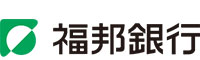 福邦銀行